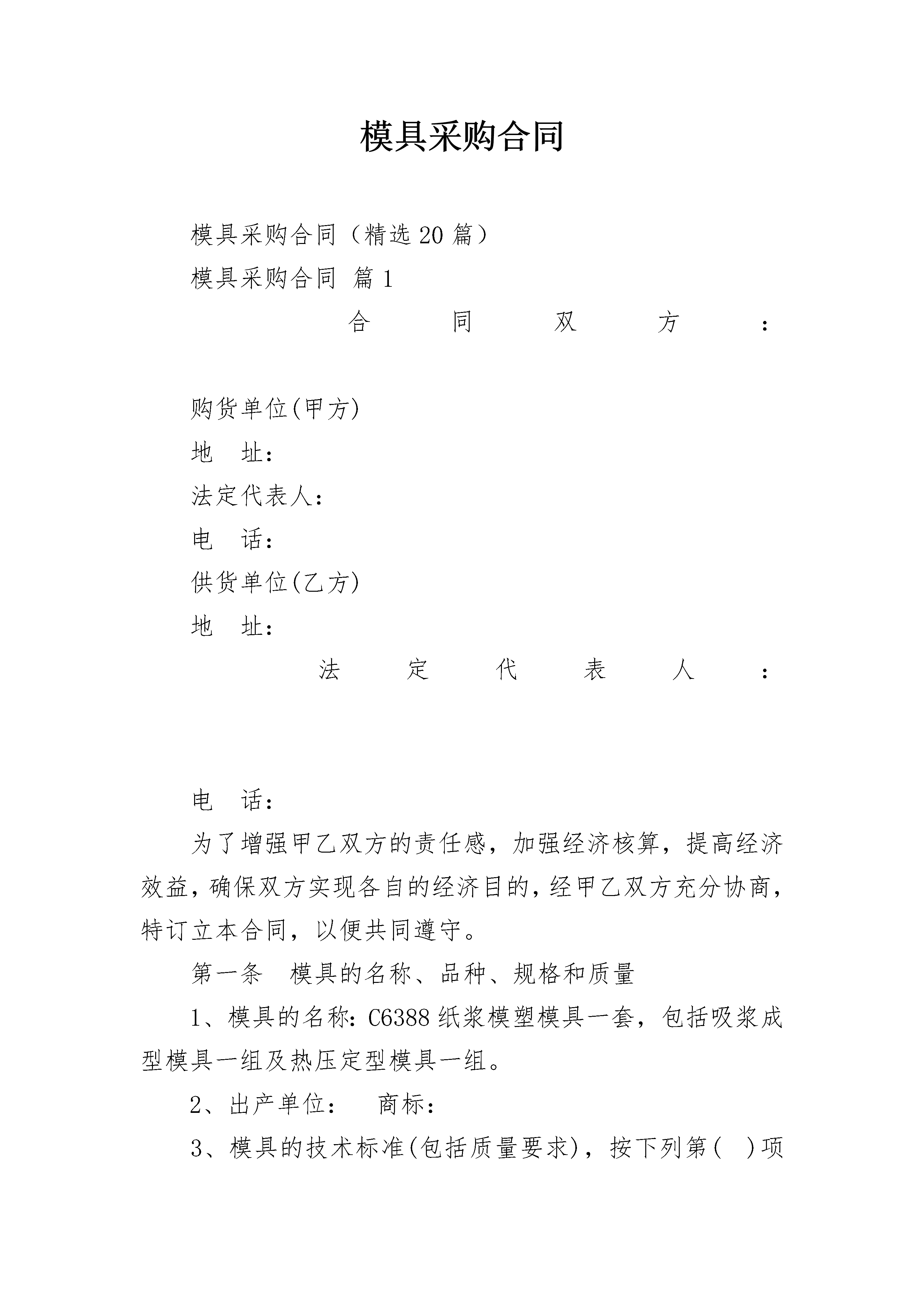 模具采购合同

模具采购合同（精选20篇）

模具采购合同 篇1

合同双方：

购货单位(甲方)

地 址：

法定代表人：

电 话：

供货单位(乙方)

地 址：

法定代表人：

电 话：

为了增强甲乙双方的责任感，加强经济核算，提高经济效益，确保双方实现各自的经济目的，经甲乙双方充分协商，特订立本合同，以便共同遵守。

第一条 模具的名称、品种、规格和质量

1、模具的名称：C6388纸浆模塑模具一套，包括吸浆成型模具一组及热压定型模具一组。

2、出产单位： 商标：

3、模具的技术标准(包括质量要求)，按下列第( )项